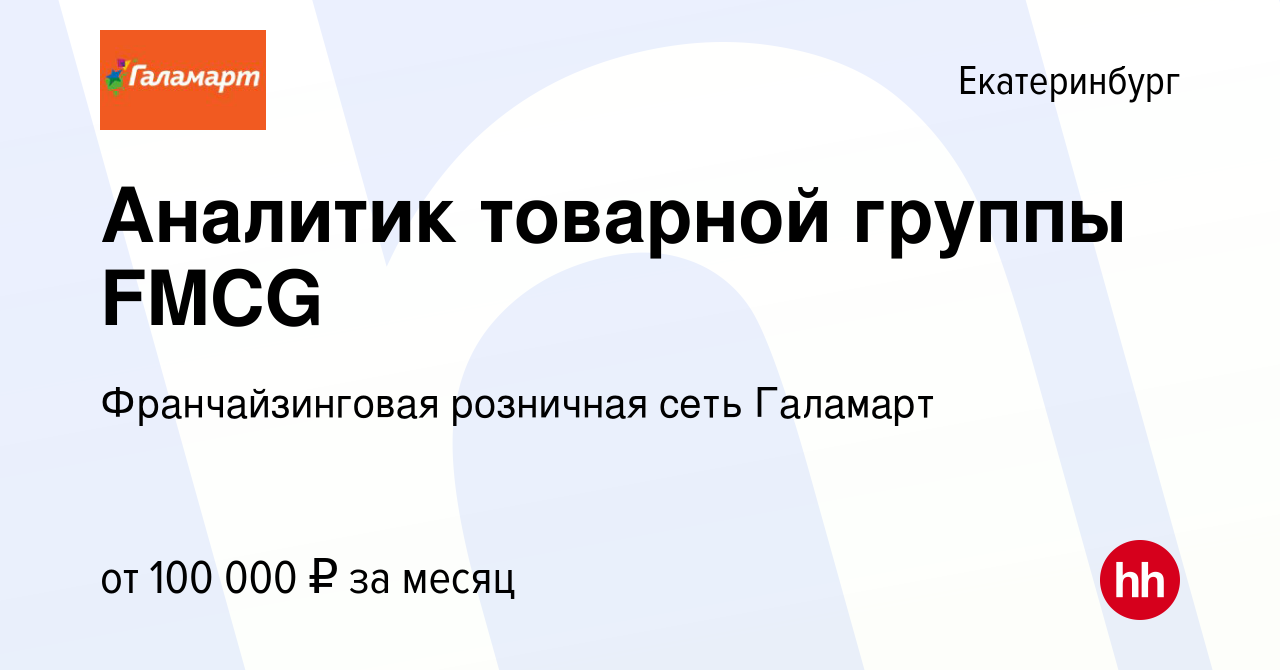 Галамарт

Екатеринбург

Аналитик товарной группы FMCG

Франчайзинговая розничная сеть Галамарт

от 100 000 ₽ за месяц

hh